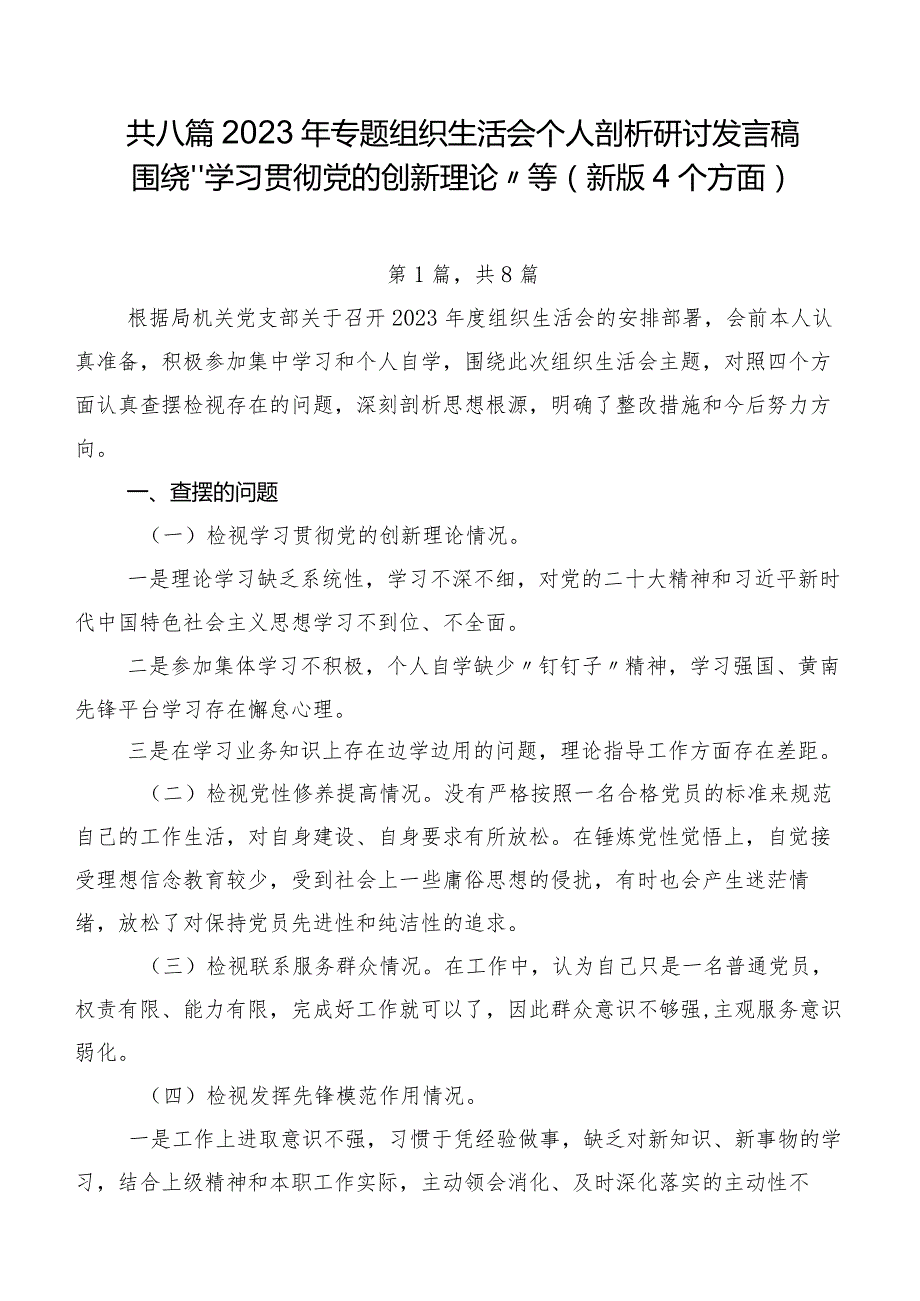 共八篇2023年专题组织生活会个人剖析研讨发言稿围绕"学习贯彻党的创新理论〃等（新版4个方面）

第1篇，共8篇

根据局机关党支部关于召开2023年度组织生活会的安排部署，会前本人认真准备，积极参加集中学习和个人自学，围绕此次组织生活会主题，对照四个方面认真查摆检视存在的问题，深刻剖析思想根源，明确了整改措施和今后努力方向。

一、查摆的问题

（一）检视学习贯彻党的创新理论情况。

一是理论学习缺乏系统性，学习不深不细，对党的二十大精神和习近平新时代中国特色社会主义思想学习不到位、不全面。

二是参加集体学习不积极，个人自学缺少〃钉钉子〃精神，学习强国、黄南先锋平台学习存在懈怠心理。

三是在学习业务知识上存在边学边用的问题，理论指导工作方面存在差距。

（二）检视党性修养提高情况。没有严格按照一名合格党员的标准来规范自己的工作生活，对自身建设、自身要求有所放松。在锤炼党性觉悟上，自觉接受理想信念教育较少，受到社会上一些庸俗思想的侵扰，有时也会产生迷茫情绪，放松了对保持党员先进性和纯洁性的追求。

（三）检视联系服务群众情况。在工作中，认为自己只是一名普通党员，权责有限、能力有限，完成好工作就可以了，因此群众意识不够强,主观服务意识弱化。

（四）检视发挥先锋模范作用情况。

一是工作上进取意识不强，习惯于凭经验做事，缺乏对新知识、新事物的学习，结合上级精神和本职工作实际，主动领会消化、及时深化落实的主动性不